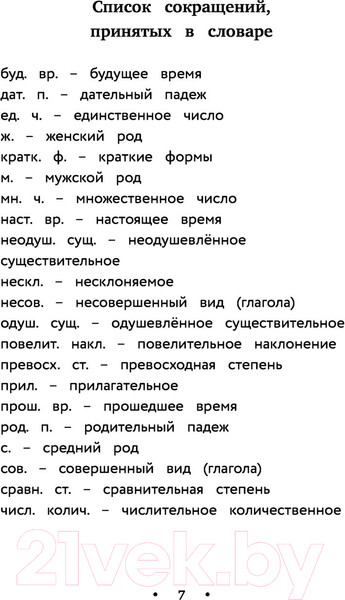 Список сокращений, принятых в словаре

буд. вр. – будущее время
дат. п. – дательный падеж
ед. ч. – единственное число
ж. – женский род
кратк. ф. – краткие формы
м. – мужской род
мн. ч. – множественное число
наст. вр. – настоящее время
неодуш. сущ. – неодушевлённое существительное
нескл. – несклоняемое
несов. – несовершенный вид (глагола)
одуш. сущ. – одушевлённое существительное
повелит. накл. – повелительное наклонение
превосх. ст. – превосходная степень
прил. – прилагательное
прош. вр. – прошедшее время
род. п. – родительный падеж
с. – средний род
сов. – совершенный вид (глагола)
сравн. ст. – сравнительная степень
числ. колич. – числительное количественное

21vek.by

• 7 •